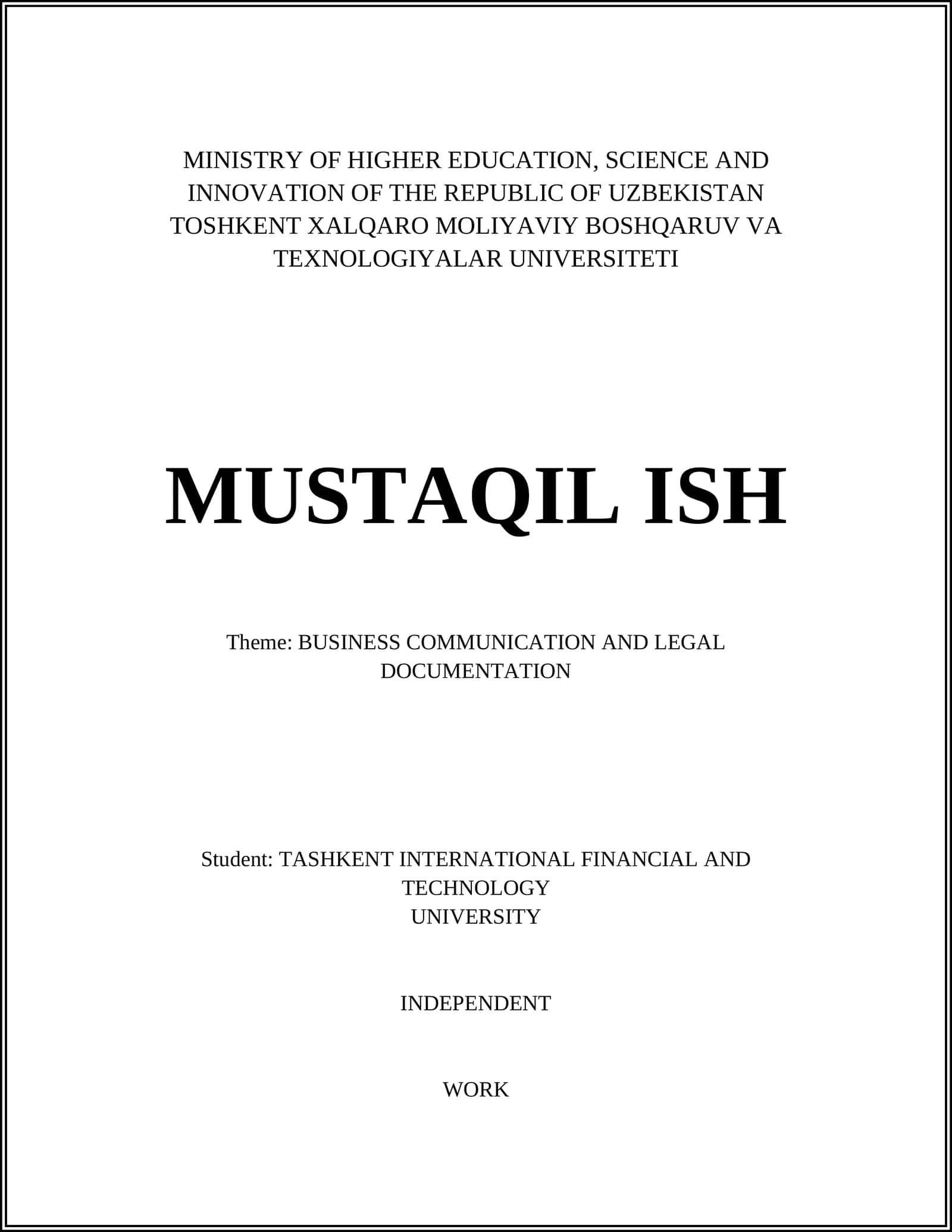 MINISTRY OF HIGHER EDUCATION, SCIENCE AND INNOVATION OF THE REPUBLIC OF UZBEKISTAN
TOSHKENT XALQARO MOLIYAVIY BOSHQARUV VA TEXNOLOGIYALAR UNIVERSITETI

MUSTAQIL ISH

Theme: BUSINESS COMMUNICATION AND LEGAL DOCUMENTATION

Student: TASHKENT INTERNATIONAL FINANCIAL AND TECHNOLOGY
UNIVERSITY

INDEPENDENT

WORK